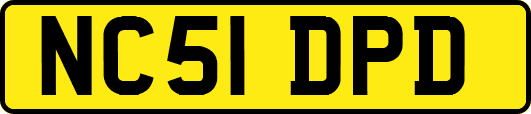 NC51 DPD